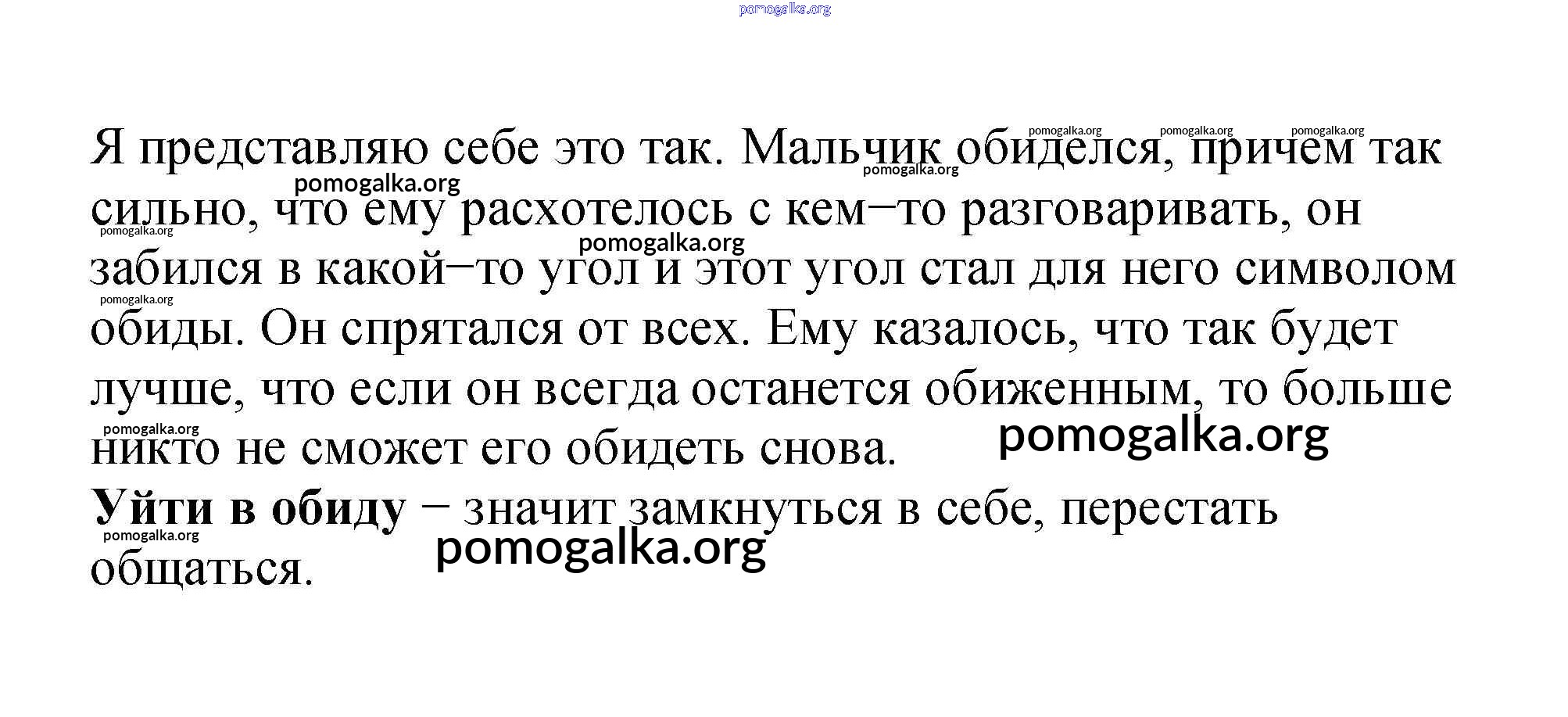 Я представляю себе это так. Мальчик обиделся, причем так сильно, что ему расхотелось с кем–то разговаривать, он забился в какой–то угол и этот угол стал для него символом обиды. Он спрятался от всех. Ему казалось, что так будет лучше, что если он всегда останется обиженным, то больше никто не сможет его обидеть снова.

Уйти в обиду – значит замкнуться в себе, перестать общаться.

pomogalka.org